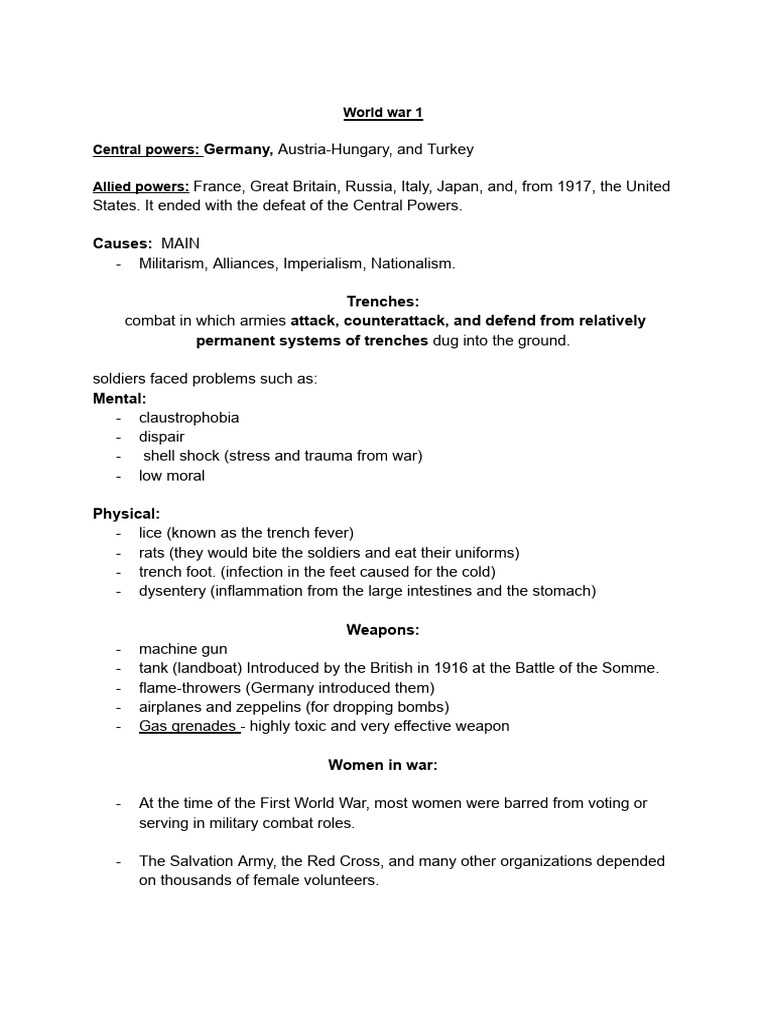 World war 1

Central powers: Germany, Austria-Hungary, and Turkey

Allied powers: France, Great Britain, Russia, Italy, Japan, and, from 1917, the United States. It ended with the defeat of the Central Powers.

Causes: MAIN
- Militarism, Alliances, Imperialism, Nationalism.

Trenches:
combat in which armies attack, counterattack, and defend from relatively permanent systems of trenches dug into the ground.

soldiers faced problems such as:
Mental:
- claustrophobia
- dispair
- shell shock (stress and trauma from war)
- low moral

Physical:
- lice (known as the trench fever)
- rats (they would bite the soldiers and eat their uniforms)
- trench foot. (infection in the feet caused for the cold)
- dysentery (inflammation from the large intestines and the stomach)

Weapons:
- machine gun
- tank (landboat) Introduced by the British in 1916 at the Battle of the Somme.
- flame-throwers (Germany introduced them)
- airplanes and zeppelins (for dropping bombs)
- Gas grenades - highly toxic and very effective weapon

Women in war:

- At the time of the First World War, most women were barred from voting or serving in military combat roles.

- The Salvation Army, the Red Cross, and many other organizations depended on thousands of female volunteers.